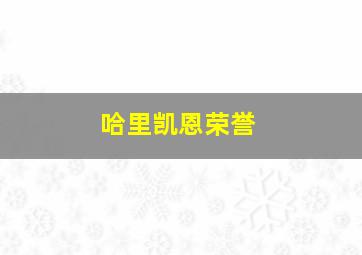 哈里凯恩荣誉